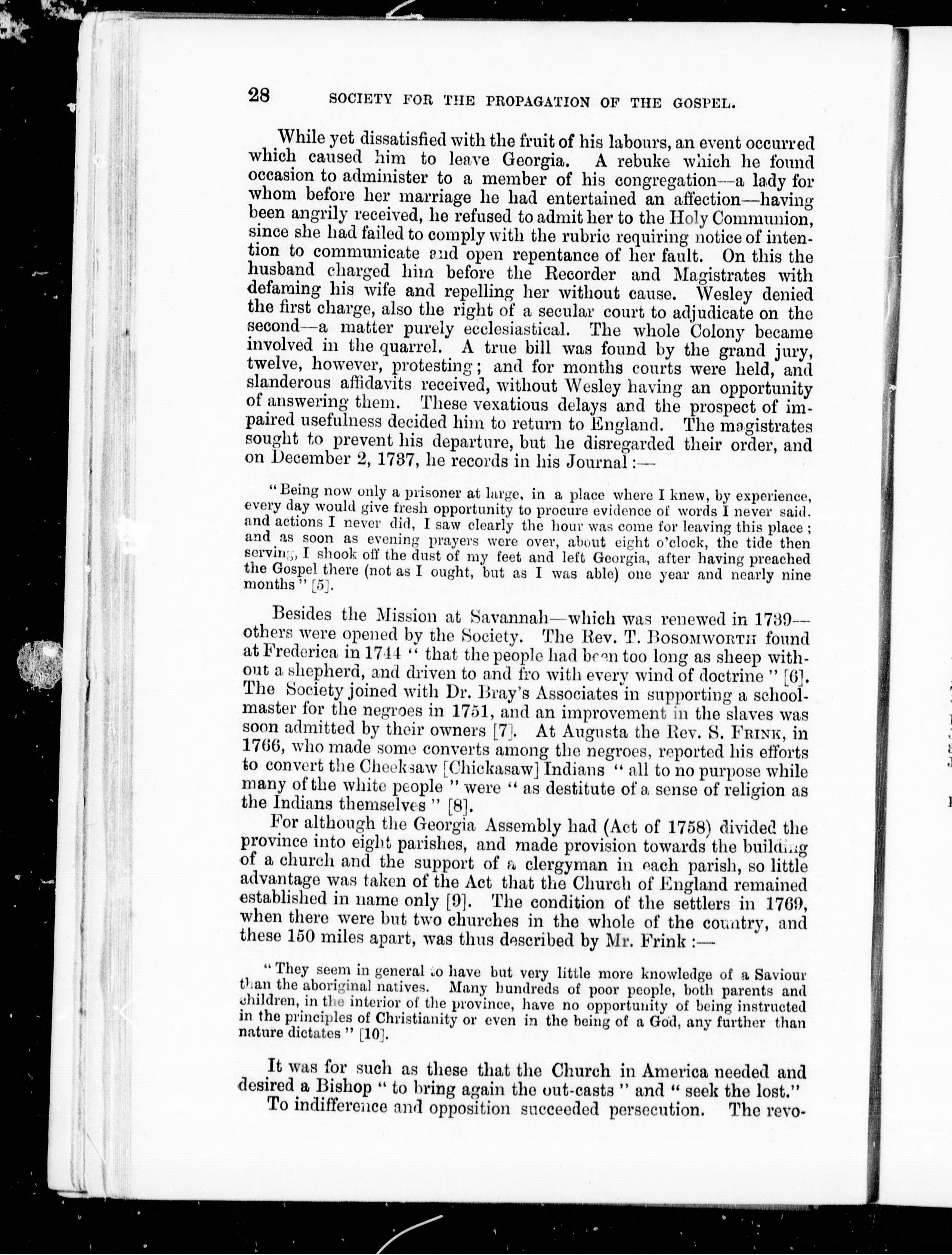 28 SOCIETY FOR THE PROPAGATION OF THE GOSPEL.

While yet dissatisfied with the fruit of his labours, an event occurred which caused him to leave Georgia. A rebuke which he found occasion to administer to a member of his congregation—a lady for whom before her marriage he had entertained an affection—having been angrily received, he refused to admit her to the Holy Communion, since she had failed to comply with the rubric requiring notice of intention to communicate and open repentance of her fault. On this the husband charged him before the Recorder and Magistrates with defaming his wife and repelling her without cause. Wesley denied the first charge, also the right of a secular court to adjudicate on the second—a matter purely ecclesiastical. The whole Colony became involved in the quarrel. A true bill was found by the grand jury, twelve, however, protesting; and for months courts were held, and slanderous affidavits received, without Wesley having an opportunity of answering them. These vexatious delays and the prospect of impaired usefulness decided him to return to England. The magistrates sought to prevent his departure, but he disregarded their order, and on December 2, 1737, he records in his Journal:—

"Being now only a prisoner at large, in a place where I knew, by experience, every day would give fresh opportunity to procure evidence of words I never said, and actions I never did, I saw clearly the hour was come for leaving this place; and as soon as evening prayers were over, about eight o'clock, the tide then serving, I shook off the dust of my feet and left Georgia, after having preached the Gospel there (not as I ought, but as I was able) one year and nearly nine months" [5].

Besides the Mission at Savannah—which was renewed in 1739—others were opened by the Society. The Rev. T. BOSOMWORTH found at Frederica in 1744 "that the people had been too long as sheep without a shepherd, and driven to and fro with every wind of doctrine" [6]. The Society joined with Dr. Bray's Associates in supporting a schoolmaster for the negroes in 1751, and an improvement in the slaves was soon admitted by their owners [7]. At Augusta the Rev. S. FRINK, in 1766, who made some converts among the negroes, reported his efforts to convert the Cheeksaw [Chickasaw] Indians "all to no purpose while many of the white people" were "as destitute of a sense of religion as the Indians themselves" [8].

For although the Georgia Assembly had (Act of 1758) divided the province into eight parishes, and made provision towards the building of a church and the support of a clergyman in each parish, so little advantage was taken of the Act that the Church of England remained established in name only [9]. The condition of the settlers in 1769, when there were but two churches in the whole of the country, and these 150 miles apart, was thus described by Mr. Frink:—

"They seem in general to have but very little more knowledge of a Saviour than the aboriginal natives. Many hundreds of poor people, both parents and children, in the interior of the province, have no opportunity of being instructed in the principles of Christianity or even in the being of a God, any further than nature dictates" [10].

It was for such as these that the Church in America needed and desired a Bishop "to bring again the out-casts" and "seek the lost."

To indifference and opposition succeeded persecution. The revo-